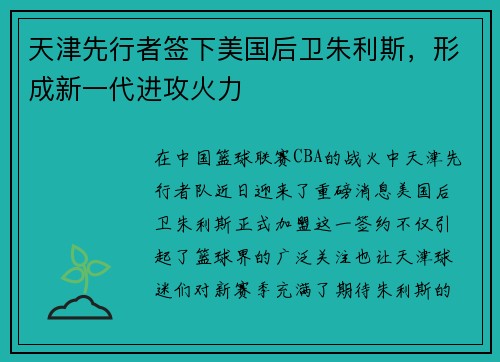 天津先行者签下美国后卫朱利斯，形成新一代进攻火力

在中国篮球联赛CBA的战火中天津先行者队近日迎来了重磅消息美国后卫朱利斯正式加盟这一签约不仅引起了篮球界的广泛关注也让天津球迷们对新赛季充满了期待朱利斯的